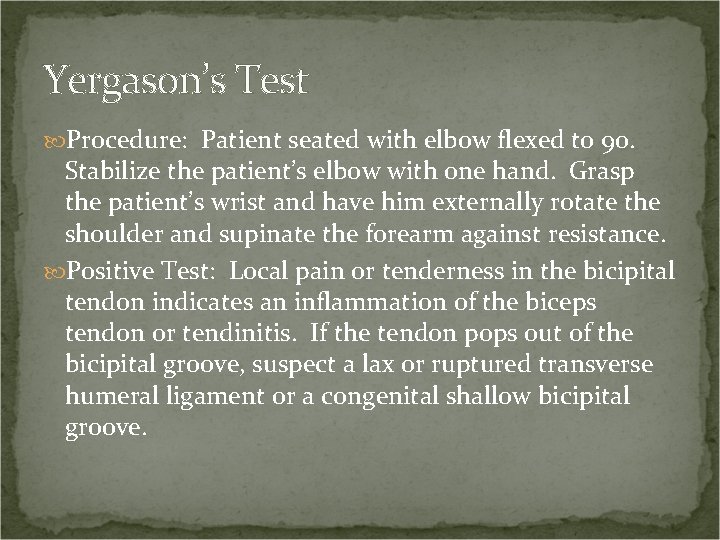 Yergason's Test

Procedure: Patient seated with elbow flexed to 90. Stabilize the patient's elbow with one hand. Grasp the patient's wrist and have him externally rotate the shoulder and supinate the forearm against resistance.

Positive Test: Local pain or tenderness in the bicipital tendon indicates an inflammation of the biceps tendon or tendinitis. If the tendon pops out of the bicipital groove, suspect a lax or ruptured transverse humeral ligament or a congenital shallow bicipital groove.